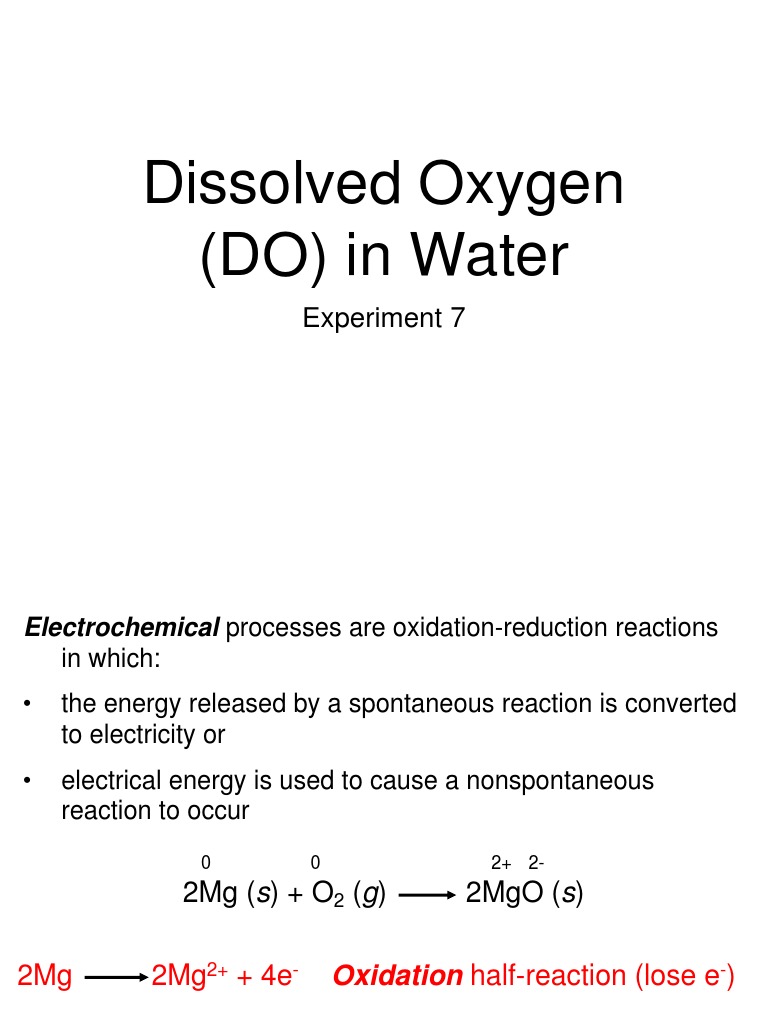 Dissolved Oxygen (DO) in Water

Experiment 7

Electrochemical processes are oxidation-reduction reactions in which:

• the energy released by a spontaneous reaction is converted to electricity or

• electrical energy is used to cause a nonspontaneous reaction to occur

0 0 2+ 2-

$2Mg\ (s) + O_2\ (g) \longrightarrow 2MgO\ (s)$

$2Mg \longrightarrow 2Mg^{2+} + 4e^-$ Oxidation half-reaction (lose $e^-$)